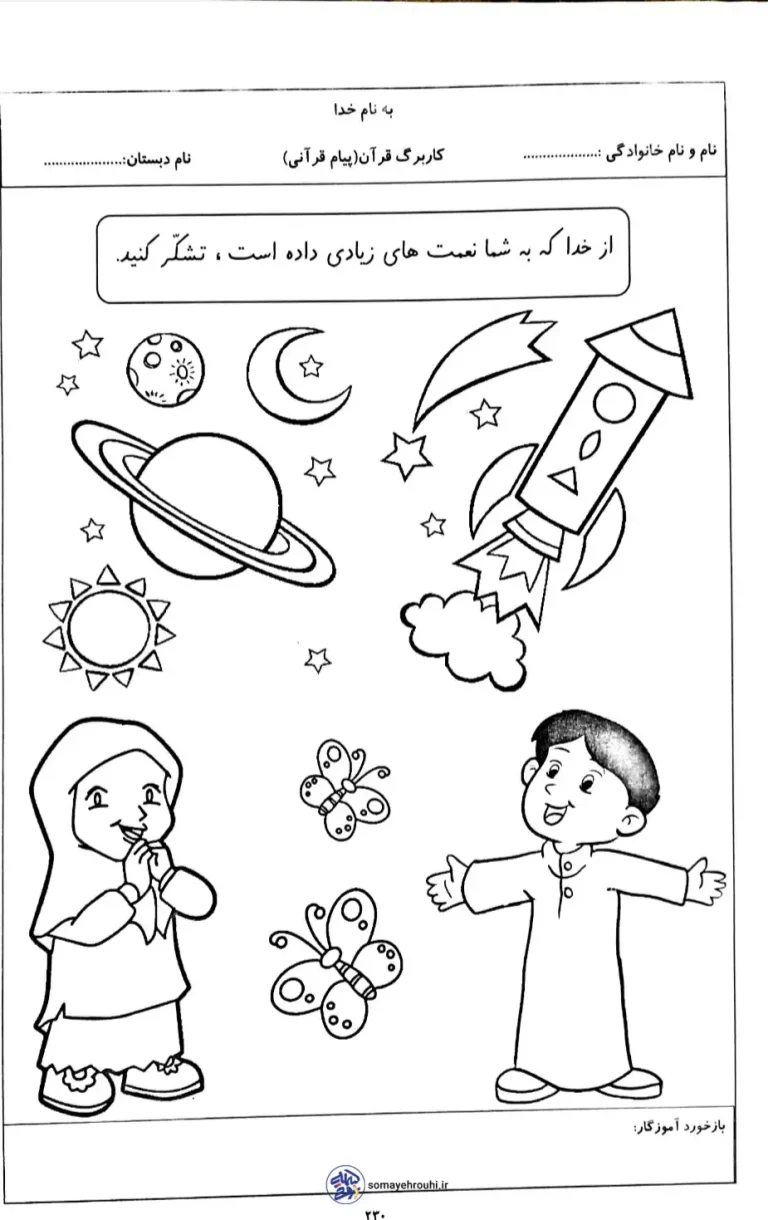 به نام خدا

نام و نام خانوادگی :..................    کاربرگ قرآن(پیام قرآنی)    نام دبستان:..................

از خدا که به شما نعمت های زیادی داده است ، تشکّر کنید.

بازخورد آموزگار:

somayehrouhi.ir

۲۳۰